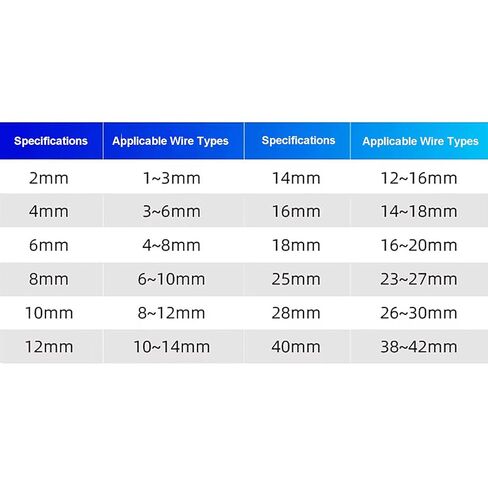 | Specifications | Applicable Wire Types | Specifications | Applicable Wire Types |
|---|---|---|---|
| 2mm | 1~3mm | 14mm | 12~16mm |
| 4mm | 3~6mm | 16mm | 14~18mm |
| 6mm | 4~8mm | 18mm | 16~20mm |
| 8mm | 6~10mm | 25mm | 23~27mm |
| 10mm | 8~12mm | 28mm | 26~30mm |
| 12mm | 10~14mm | 40mm | 38~42mm |